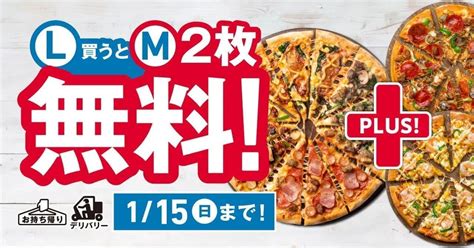 L 買うと M 2枚

無料!

PLUS!

お持ち帰り

デリバリー

1/15 日 まで!